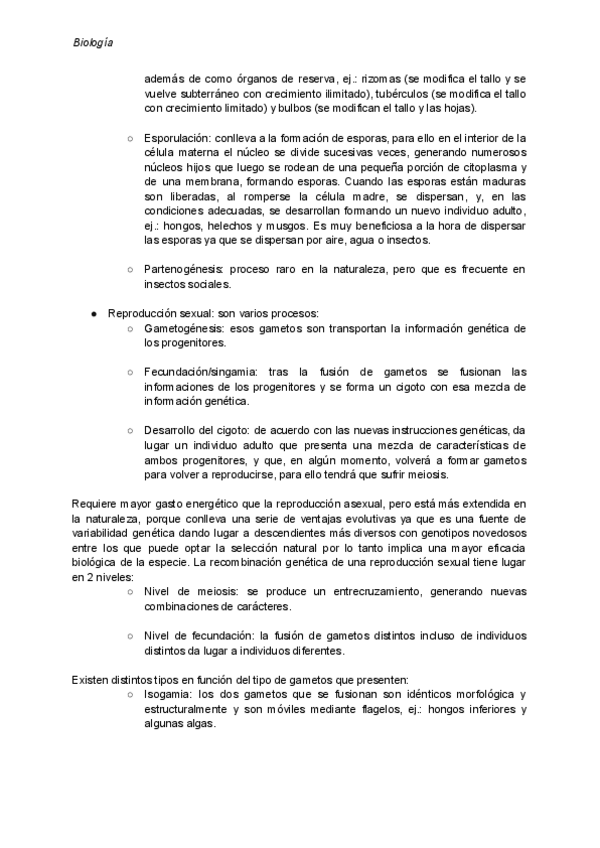 Biología

además de como órganos de reserva, ej.: rizomas (se modifica el tallo y se vuelve subterráneo con crecimiento ilimitado), tubérculos (se modifica el tallo con crecimiento limitado) y bulbos (se modifican el tallo y las hojas).

○ Esporulación: conlleva a la formación de esporas, para ello en el interior de la célula materna el núcleo se divide sucesivas veces, generando numerosos núcleos hijos que luego se rodean de una pequeña porción de citoplasma y de una membrana, formando esporas. Cuando las esporas están maduras son liberadas, al romperse la célula madre, se dispersan, y, en las condiciones adecuadas, se desarrollan formando un nuevo individuo adulto, ej.: hongos, helechos y musgos. Es muy beneficiosa a la hora de dispersar las esporas ya que se dispersan por aire, agua o insectos.

○ Partenogénesis: proceso raro en la naturaleza, pero que es frecuente en insectos sociales.

● Reproducción sexual: son varios procesos:
○ Gametogénesis: esos gametos son transportan la información genética de los progenitores.

○ Fecundación/singamia: tras la fusión de gametos se fusionan las informaciones de los progenitores y se forma un cigoto con esa mezcla de información genética.

○ Desarrollo del cigoto: de acuerdo con las nuevas instrucciones genéticas, da lugar un individuo adulto que presenta una mezcla de características de ambos progenitores, y que, en algún momento, volverá a formar gametos para volver a reproducirse, para ello tendrá que sufrir meiosis.

Requiere mayor gasto energético que la reproducción asexual, pero está más extendida en la naturaleza, porque conlleva una serie de ventajas evolutivas ya que es una fuente de variabilidad genética dando lugar a descendientes más diversos con genotipos novedosos entre los que puede optar la selección natural por lo tanto implica una mayor eficacia biológica de la especie. La recombinación genética de una reproducción sexual tiene lugar en 2 niveles:
○ Nivel de meiosis: se produce un entrecruzamiento, generando nuevas combinaciones de carácteres.

○ Nivel de fecundación: la fusión de gametos distintos incluso de individuos distintos da lugar a individuos diferentes.

Existen distintos tipos en función del tipo de gametos que presenten:
○ Isogamia: los dos gametos que se fusionan son idénticos morfológica y estructuralmente y son móviles mediante flagelos, ej.: hongos inferiores y algunas algas.